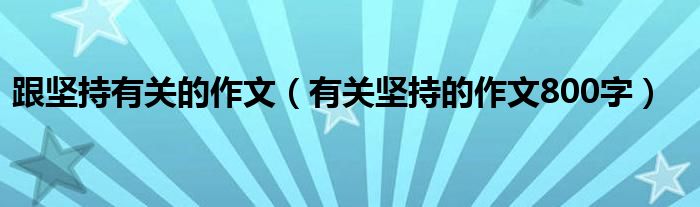 跟坚持有关的作文（有关坚持的作文800字）